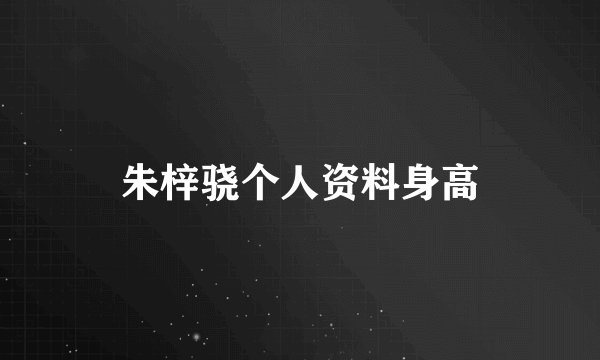 朱梓骁个人资料身高